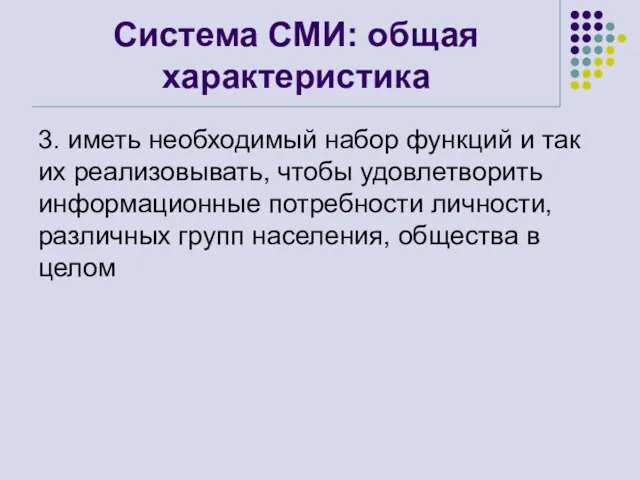 Система СМИ: общая характеристика

3. иметь необходимый набор функций и так их реализовывать, чтобы удовлетворить информационные потребности личности, различных групп населения, общества в целом